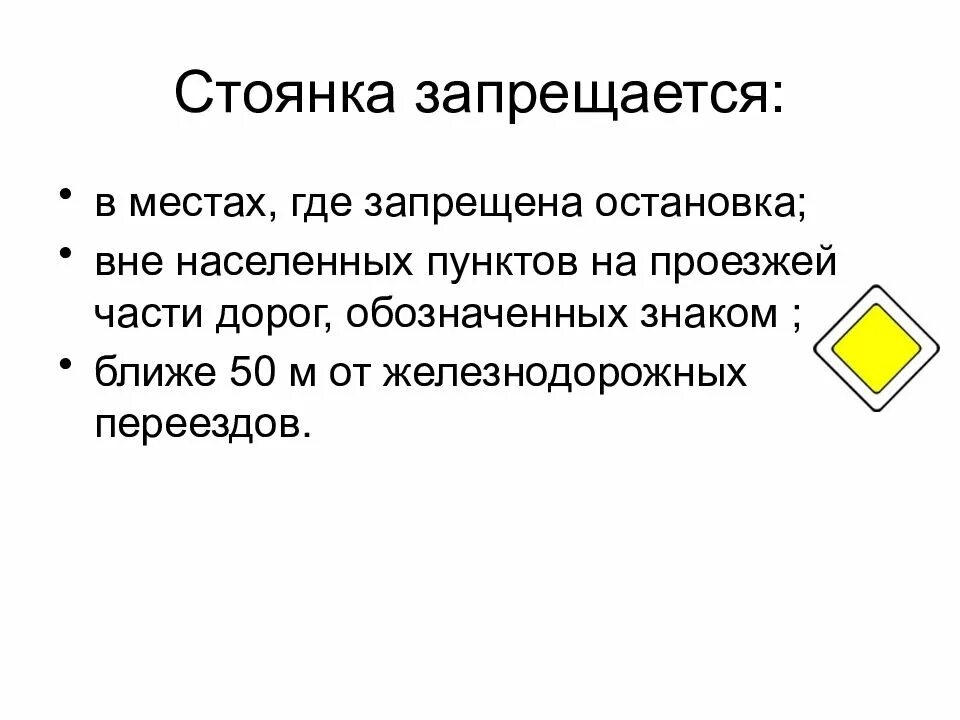 Стоянка запрещается:

• в местах, где запрещена остановка;
• вне населенных пунктов на проезжей части дорог, обозначенных знаком ;
• ближе 50 м от железнодорожных переездов.